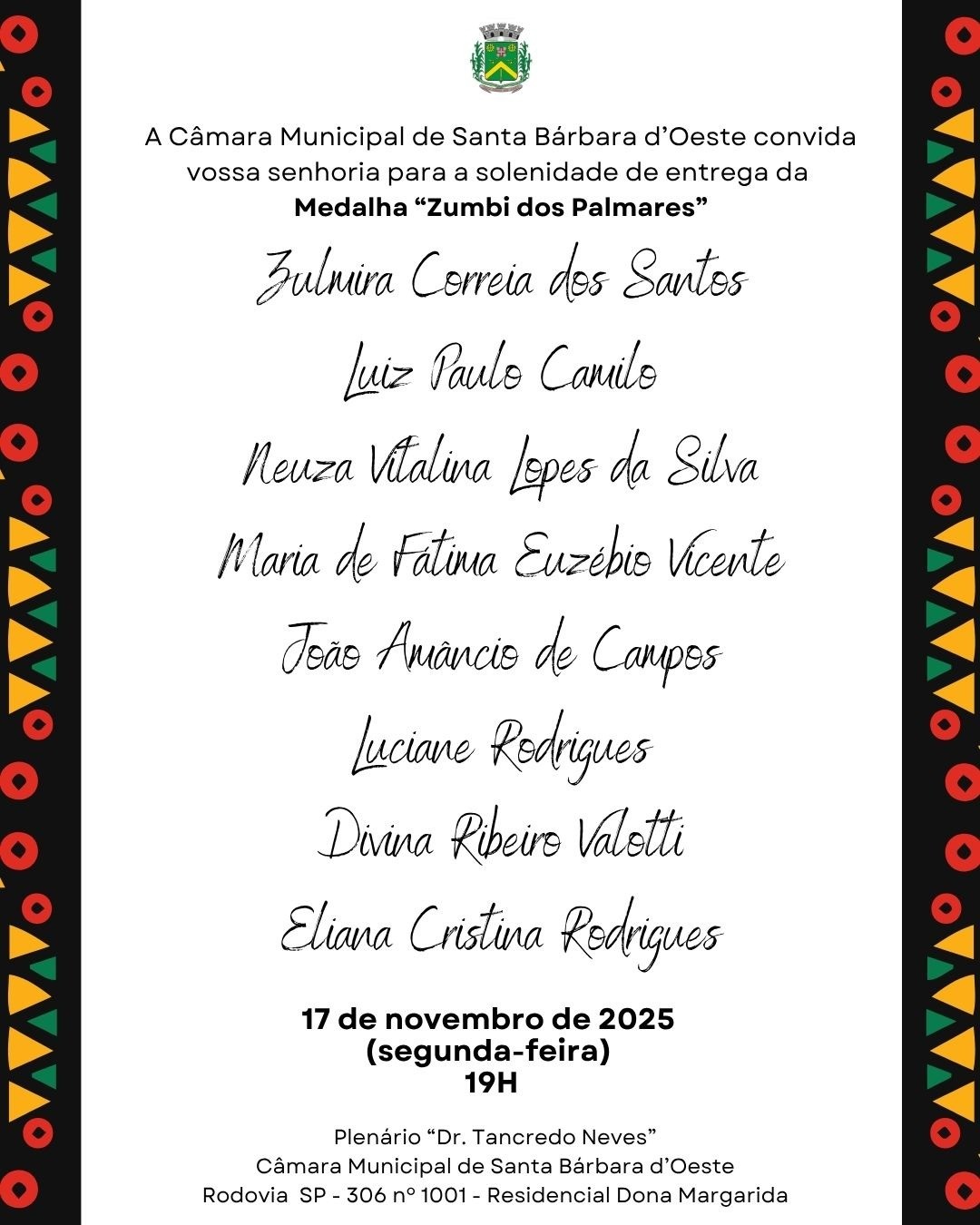 A Câmara Municipal de Santa Bárbara d'Oeste convida vossa senhoria para a solenidade de entrega da Medalha "Zumbi dos Palmares"

Zulmira Correia dos Santos

Luiz Paulo Camilo

Neuza Vitalina Lopes da Silva

Maria de Fátima Euzébio Vicente

João Amâncio de Campos

Luciane Rodrigues

Divina Ribeiro Valotti

Eliana Cristina Rodrigues

17 de novembro de 2025
(segunda-feira)
19H

Plenário "Dr. Tancredo Neves"
Câmara Municipal de Santa Bárbara d'Oeste
Rodovia SP - 306 nº 1001 - Residencial Dona Margarida